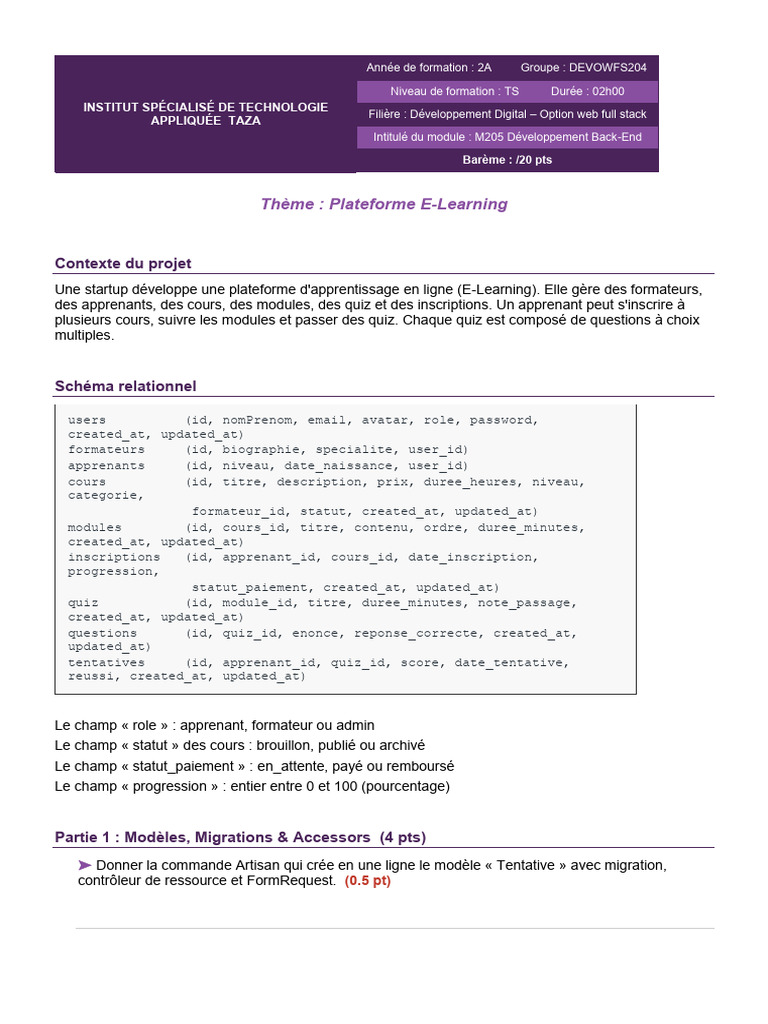 INSTITUT SPÉCIALISÉ DE TECHNOLOGIE APPLIQUÉE TAZA

Année de formation : 2A Groupe : DEVOWFS204
Niveau de formation : TS Durée : 02h00
Filière : Développement Digital – Option web full stack
Intitulé du module : M205 Développement Back-End
Barème : /20 pts

Thème : Plateforme E-Learning

Contexte du projet

Une startup développe une plateforme d'apprentissage en ligne (E-Learning). Elle gère des formateurs, des apprenants, des cours, des modules, des quiz et des inscriptions. Un apprenant peut s'inscrire à plusieurs cours, suivre les modules et passer des quiz. Chaque quiz est composé de questions à choix multiples.

Schéma relationnel

users (id, nomPrenom, email, avatar, role, password, created_at, updated_at)
formateurs (id, biographie, specialite, user_id)
apprenants (id, niveau, date_naissance, user_id)
cours (id, titre, description, prix, duree_heures, niveau, categorie,
formateur_id, statut, created_at, updated_at)
modules (id, cours_id, titre, contenu, ordre, duree_minutes, created_at, updated_at)
inscriptions (id, apprenant_id, cours_id, date_inscription, progression,
statut_paiement, created_at, updated_at)
quiz (id, module_id, titre, duree_minutes, note_passage, created_at, updated_at)
questions (id, quiz_id, enonce, reponse_correcte, created_at, updated_at)
tentatives (id, apprenant_id, quiz_id, score, date_tentative, reussi, created_at, updated_at)

Le champ « role » : apprenant, formateur ou admin
Le champ « statut » des cours : brouillon, publié ou archivé
Le champ « statut_paiement » : en_attente, payé ou remboursé
Le champ « progression » : entier entre 0 et 100 (pourcentage)

Partie 1 : Modèles, Migrations & Accessors (4 pts)

➤ Donner la commande Artisan qui crée en une ligne le modèle « Tentative » avec migration, contrôleur de ressource et FormRequest. (0.5 pt)